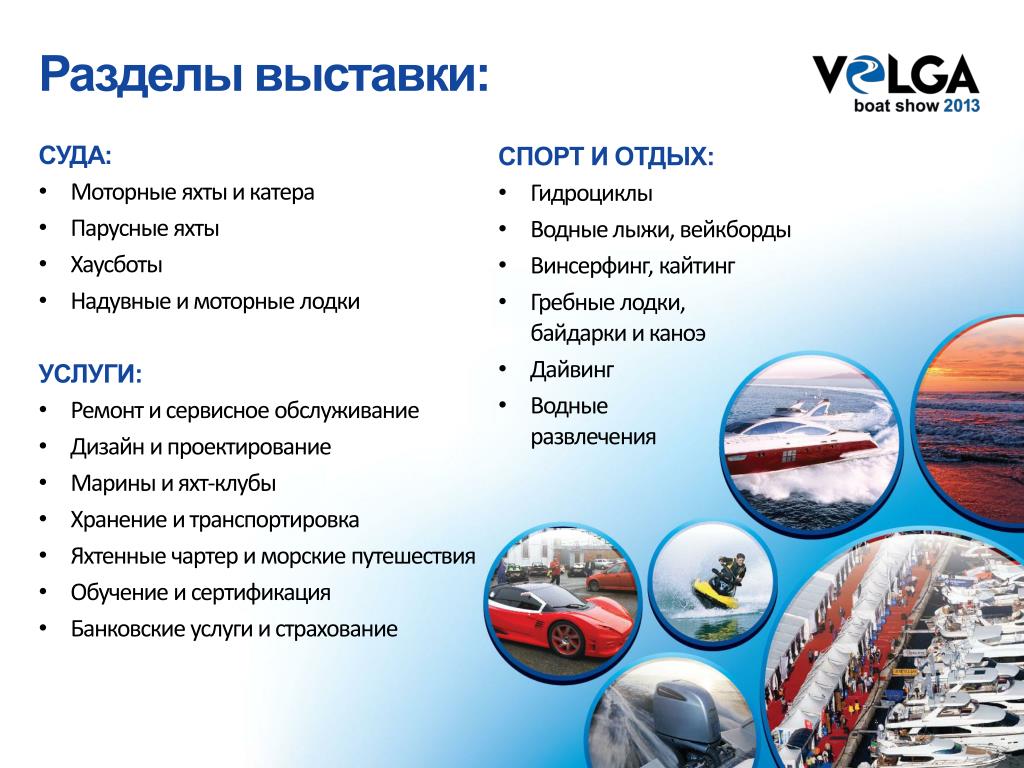 Разделы выставки:

VOLGA boat show 2013

СУДА:
• Моторные яхты и катера
• Парусные яхты
• Хаусботы
• Надувные и моторные лодки

УСЛУГИ:
• Ремонт и сервисное обслуживание
• Дизайн и проектирование
• Марины и яхт-клубы
• Хранение и транспортировка
• Яхтенные чартер и морские путешествия
• Обучение и сертификация
• Банковские услуги и страхование

СПОРТ И ОТДЫХ:
• Гидроциклы
• Водные лыжи, вейкборды
• Винсерфинг, кайтинг
• Гребные лодки, байдарки и каноэ
• Дайвинг
• Водные развлечения